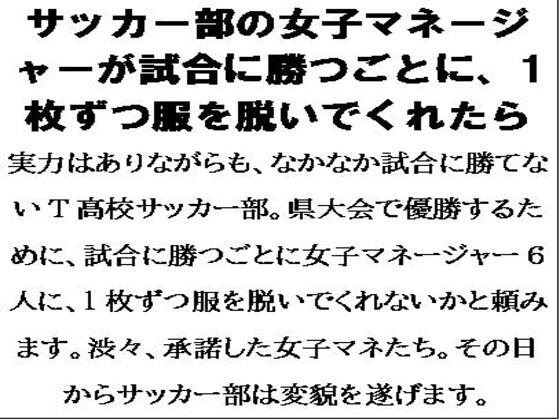 サッカー部の女子マネージャーが試合に勝つごとに、1枚ずつ服を脱いでくれたら

実力はありながらも、なかなか試合に勝てないＴ高校サッカー部。県大会で優勝するために、試合に勝つごとに女子マネージャー６人に、1枚ずつ服を脱いでくれないかと頼みます。渋々、承諾した女子マネたち。その日からサッカー部は変貌を遂げます。